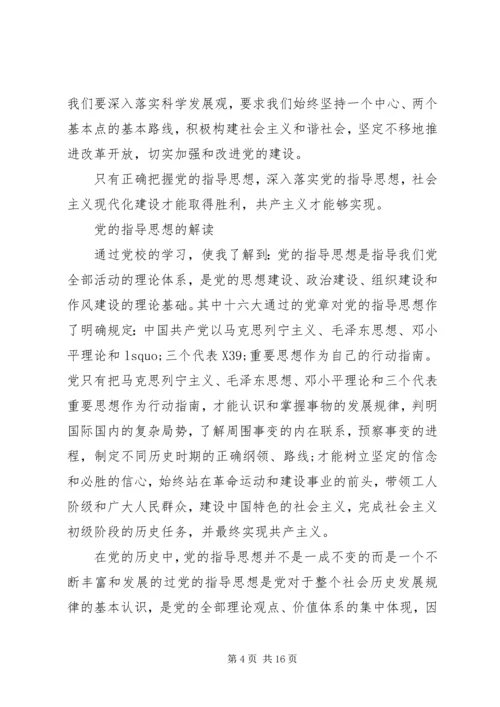 我们要深入落实科学发展观，要求我们始终坚持一个中心、两个基本点的基本路线，积极构建社会主义和谐社会，坚定不移地推进改革开放，切实加强和改进党的建设。

只有正确把握党的指导思想，深入落实党的指导思想，社会主义现代化建设才能取得胜利，共产主义才能够实现。

党的指导思想的解读

通过党校的学习，使我了解到：党的指导思想是指导我们党全部活动的理论体系，是党的思想建设、政治建设、组织建设和作风建设的理论基础。其中十六大通过的党章对党的指导思想作了明确规定：中国共产党以马克思列宁主义、毛泽东思想、邓小平理论和 lsquo;三个代表 X39;重要思想作为自己的行动指南。党只有把马克思列宁主义、毛泽东思想、邓小平理论和三个代表重要思想作为行动指南，才能认识和掌握事物的发展规律，判明国际国内的复杂局势，了解周围事变的内在联系，预察事变的进程，制定不同历史时期的正确纲领、路线;才能树立坚定的信念和必胜的信心，始终站在革命运动和建设事业的前头，带领工人阶级和广大人民群众，建设中国特色的社会主义，完成社会主义初级阶段的历史任务，并最终实现共产主义。

在党的历史中，党的指导思想并不是一成不变的而是一个不断丰富和发展的过党的指导思想是党对于整个社会历史发展规律的基本认识，是党的全部理论观点、价值体系的集中体现，因

第 4 页 共 16 页